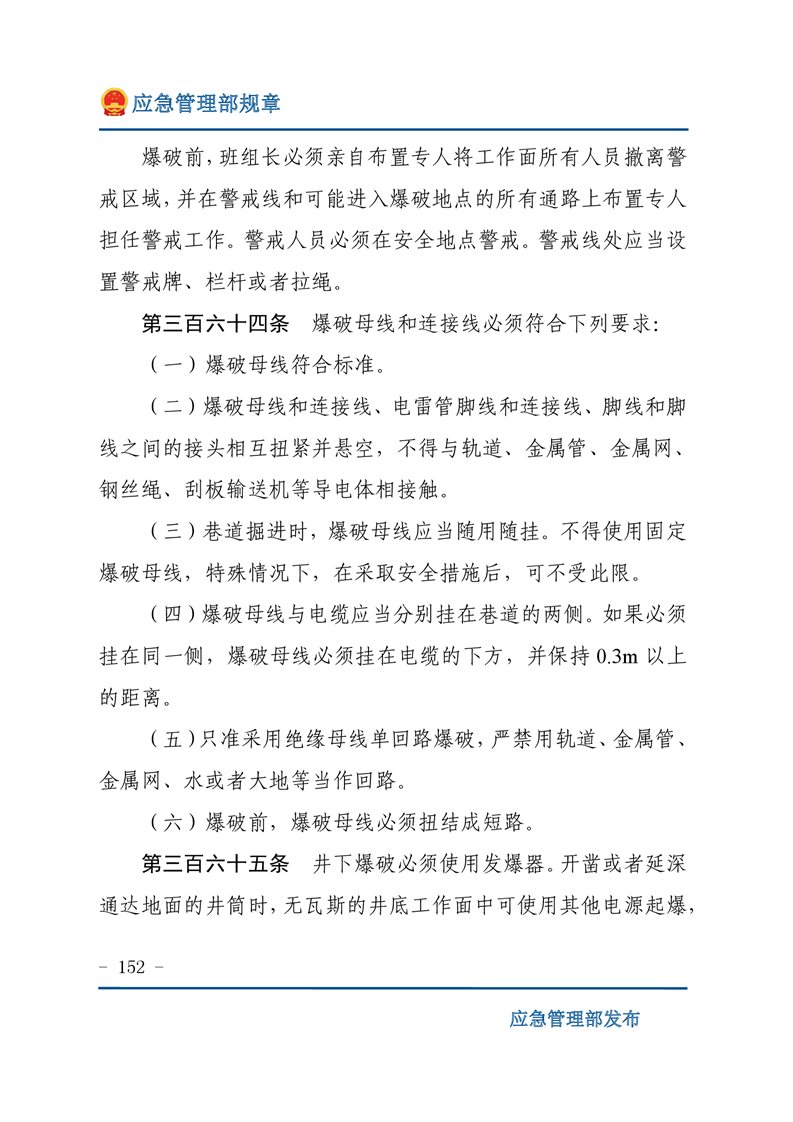 应急管理部规章

爆破前，班组长必须亲自布置专人将工作面所有人员撤离警戒区域，并在警戒线和可能进入爆破地点的所有通路上布置专人担任警戒工作。警戒人员必须在安全地点警戒。警戒线处应当设置警戒牌、栏杆或者拉绳。

第三百六十四条　爆破母线和连接线必须符合下列要求：

（一）爆破母线符合标准。

（二）爆破母线和连接线、电雷管脚线和连接线、脚线和脚线之间的接头相互扭紧并悬空，不得与轨道、金属管、金属网、钢丝绳、刮板输送机等导电体相接触。

（三）巷道掘进时，爆破母线应当随用随挂。不得使用固定爆破母线，特殊情况下，在采取安全措施后，可不受此限。

（四）爆破母线与电缆应当分别挂在巷道的两侧。如果必须挂在同一侧，爆破母线必须挂在电缆的下方，并保持 0.3m 以上的距离。

（五）只准采用绝缘母线单回路爆破，严禁用轨道、金属管、金属网、水或者大地等当作回路。

（六）爆破前，爆破母线必须扭结成短路。

第三百六十五条　井下爆破必须使用发爆器。开凿或者延深通达地面的井筒时，无瓦斯的井底工作面中可使用其他电源起爆，

- 152 -

应急管理部发布